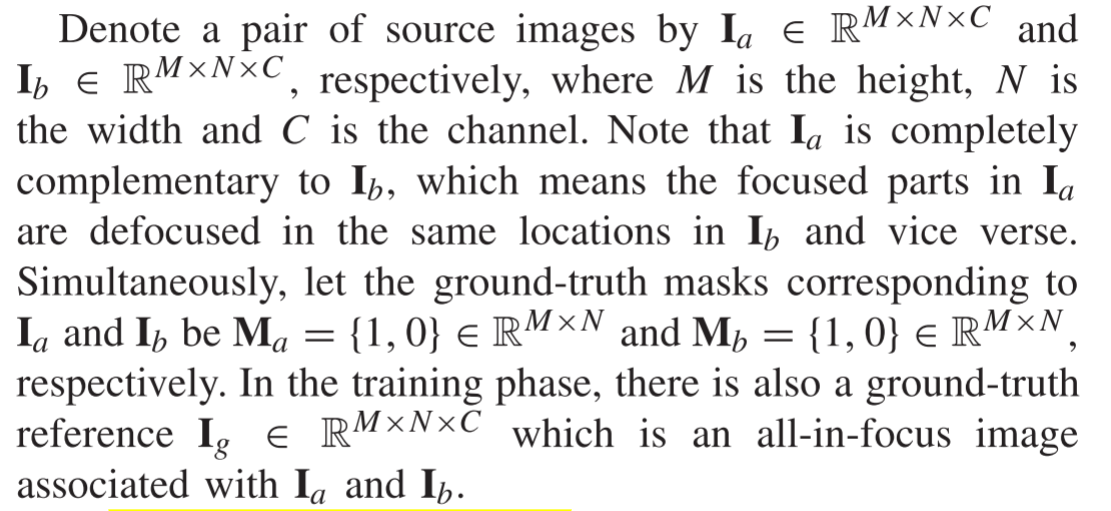 Denote a pair of source images by $\mathbf{I}_a \in \mathbb{R}^{M \times N \times C}$ and $\mathbf{I}_b \in \mathbb{R}^{M \times N \times C}$, respectively, where $M$ is the height, $N$ is the width and $C$ is the channel. Note that $\mathbf{I}_a$ is completely complementary to $\mathbf{I}_b$, which means the focused parts in $\mathbf{I}_a$ are defocused in the same locations in $\mathbf{I}_b$ and vice verse. Simultaneously, let the ground-truth masks corresponding to $\mathbf{I}_a$ and $\mathbf{I}_b$ be $\mathbf{M}_a = \{1, 0\} \in \mathbb{R}^{M \times N}$ and $\mathbf{M}_b = \{1, 0\} \in \mathbb{R}^{M \times N}$, respectively. In the training phase, there is also a ground-truth reference $\mathbf{I}_g \in \mathbb{R}^{M \times N \times C}$ which is an all-in-focus image associated with $\mathbf{I}_a$ and $\mathbf{I}_b$.